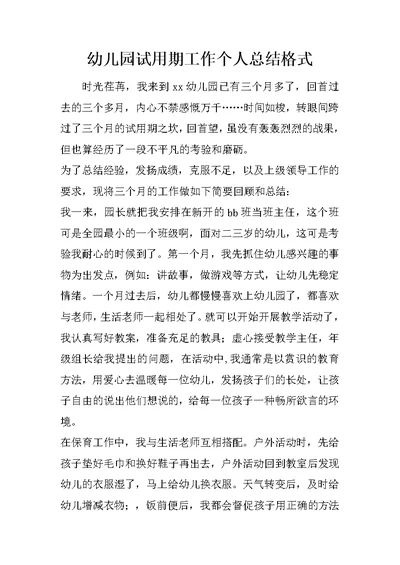 幼儿园试用期工作个人总结格式

时光荏苒，我来到 xx 幼儿园已有三个月多了，回首过去的三个多月，内心不禁感慨万千……时间如梭，转眼间跨过了三个月的试用期之坎，回首望，虽没有轰轰烈烈的战果，但也算经历了一段不平凡的考验和磨砺。

为了总结经验，发扬成绩，克服不足，以及上级领导工作的要求，现将三个月的工作做如下简要回顾和总结：

我一来，园长就把我安排在新开的 bb 班当班主任，这个班可是全园最小的一个班级啊，面对二三岁的幼儿，这可是考验我耐心的时候到了。第一个月，我先抓住幼儿感兴趣的事物为出发点，例如：讲故事，做游戏等方式，让幼儿先稳定情绪。一个月过去后，幼儿都慢慢喜欢上幼儿园了，都喜欢与老师，生活老师一起相处了。就可以开始开展教学活动了，我认真写好教案，准备充足的教具；虚心接受教学主任，年级组长给我提出的问题，在活动中，我通常是以赏识的教育方法，用爱心去温暖每一位幼儿，发扬孩子们的长处，让孩子自由的说出他们想说的，给每一位孩子一种畅所欲言的环境。

在保育工作中，我与生活老师互相搭配。户外活动时，先给孩子垫好毛巾和换好鞋子再出去，户外活动回到教室后发现幼儿的衣服湿了，马上给幼儿换衣服。天气转变后，及时给幼儿增减衣物；，饭前便后，我都会督促孩子用正确的方法